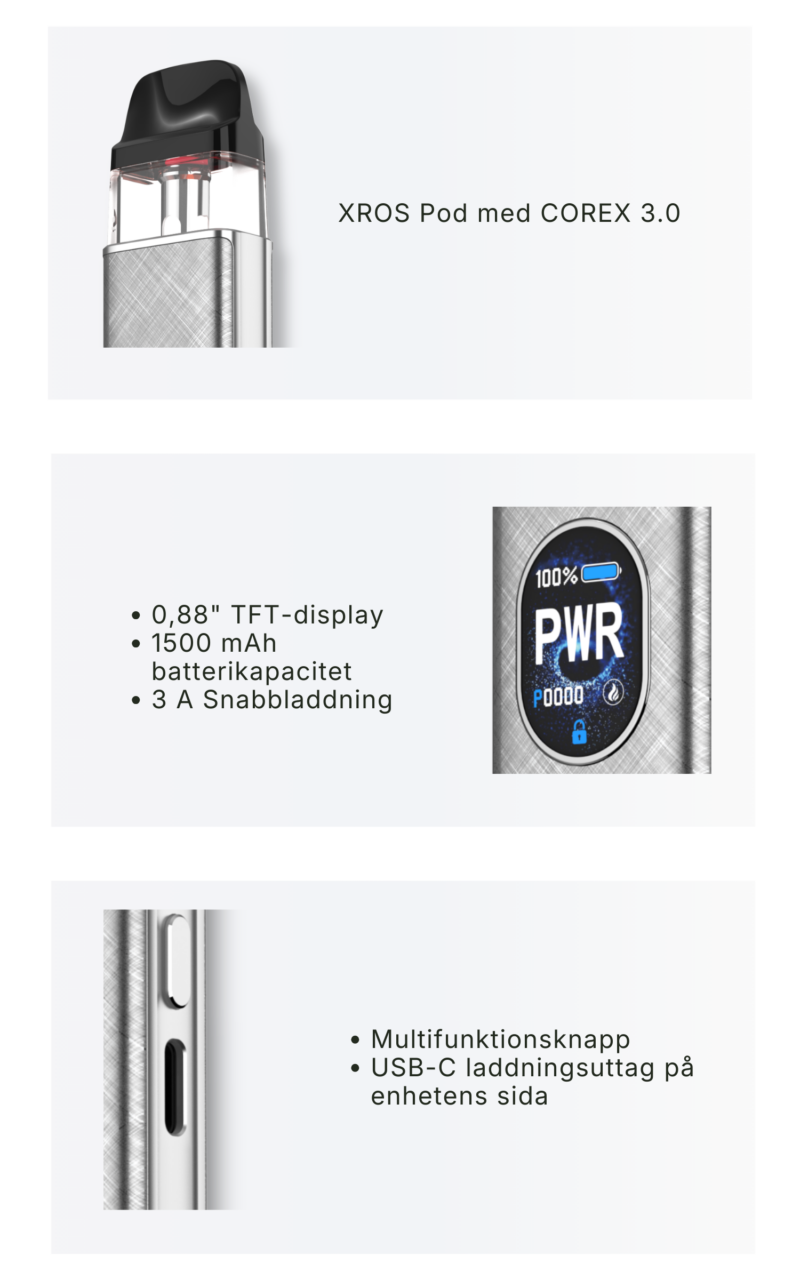 XROS Pod med COREX 3.0

• 0,88" TFT-display
• 1500 mAh batterikapacitet
• 3 A Snabbladdning

100%

PWR

P0000

• Multifunktionsknapp
• USB-C laddningsuttag på enhetens sida